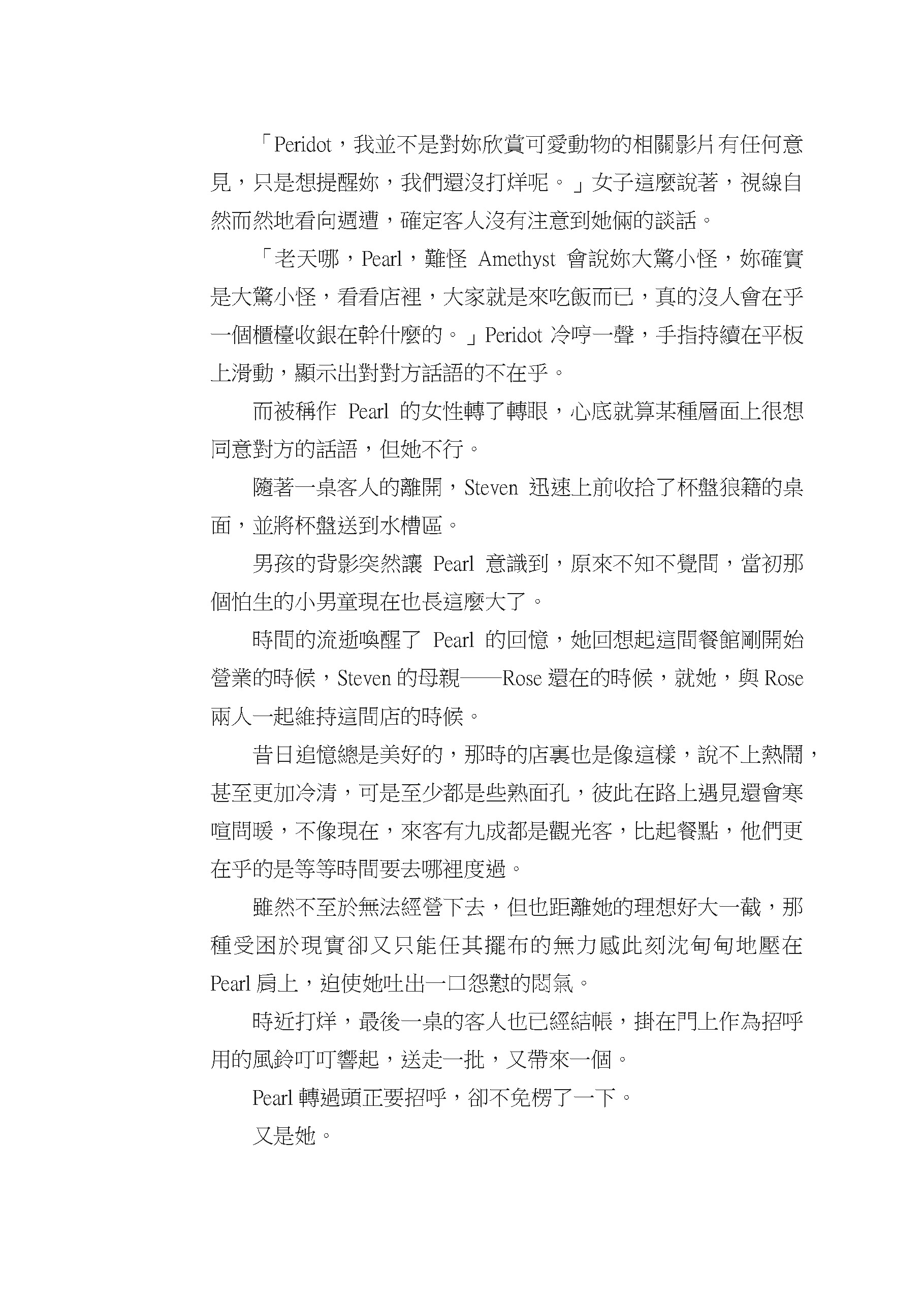 「Peridot，我並不是對妳欣賞可愛動物的相關影片有任何意見，只是想提醒妳，我們還沒打烊呢。」女子這麼說著，視線自然而然地看向週遭，確定客人沒有注意到她倆的談話。

「老天哪，Pearl，難怪 Amethyst 會說妳大驚小怪，妳確實是大驚小怪，看看店裡，大家就是來吃飯而已，真的沒人會在乎一個櫃檯收銀在幹什麼的。」Peridot 冷哼一聲，手指持續在平板上滑動，顯示出對對方話語的不在乎。

而被稱作 Pearl 的女性轉了轉眼，心底就算某種層面上很想同意對方的話語，但她不行。

隨著一桌客人的離開，Steven 迅速上前收拾了杯盤狼籍的桌面，並將杯盤送到水槽區。

男孩的背影突然讓 Pearl 意識到，原來不知不覺間，當初那個怕生的小男童現在也長這麼大了。

時間的流逝喚醒了 Pearl 的回憶，她回想起這間餐館剛開始營業的時候，Steven 的母親——Rose 還在的時候，就她，與 Rose 兩人一起維持這間店的時候。

昔日追憶總是美好的，那時的店裏也是像這樣，說不上熱鬧，甚至更加冷清，可是至少都是些熟面孔，彼此在路上遇見還會寒喧問暖，不像現在，來客有九成都是觀光客，比起餐點，他們更在乎的是等等時間要去哪裡度過。

雖然不至於無法經營下去，但也距離她的理想好大一截，那種受困於現實卻又只能任其擺布的無力感此刻沈甸甸地壓在 Pearl 肩上，迫使她吐出一口怨懟的悶氣。

時近打烊，最後一桌的客人也已經結帳，掛在門上作為招呼用的風鈴叮叮響起，送走一批，又帶來一個。

Pearl 轉過頭正要招呼，卻不免楞了一下。

又是她。